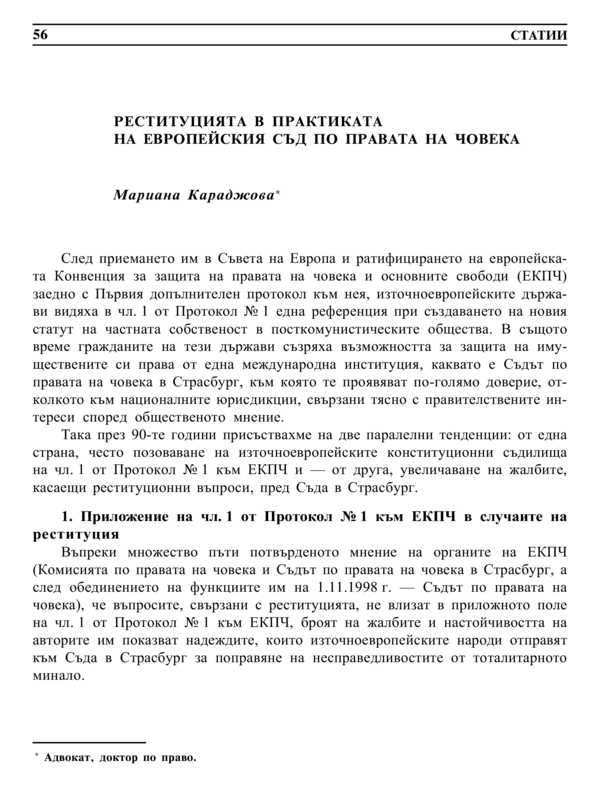 56 СТАТИИ

РЕСТИТУЦИЯТА В ПРАКТИКАТА
НА ЕВРОПЕЙСКИЯ СЪД ПО ПРАВАТА НА ЧОВЕКА

Мариана Караджова*

След приемането им в Съвета на Европа и ратифицирането на европейската Конвенция за защита на правата на човека и основните свободи (ЕКПЧ) заедно с Първия допълнителен протокол към нея, източноевропейските държави видяха в чл. 1 от Протокол № 1 една референция при създаването на новия статут на частната собственост в посткомунистическите общества. В същото време гражданите на тези държави съзряха възможността за защита на имуществените си права от една международна институция, каквато е Съдът по правата на човека в Страсбург, към която те проявяват по-голямо доверие, отколкото към националните юрисдикции, свързани тясно с правителствените интереси според общественото мнение.

Така през 90-те години присъствахме на две паралелни тенденции: от една страна, често позоваване на източноевропейските конституционни съдилища на чл. 1 от Протокол № 1 към ЕКПЧ и — от друга, увеличаване на жалбите, касаещи реституционни въпроси, пред Съда в Страсбург.

1. Приложение на чл. 1 от Протокол № 1 към ЕКПЧ в случаите на реституция

Въпреки множество пъти потвърденото мнение на органите на ЕКПЧ (Комисията по правата на човека и Съдът по правата на човека в Страсбург, а след обединението на функциите им на 1.11.1998 г. — Съдът по правата на човека), че въпросите, свързани с реституцията, не влизат в приложното поле на чл. 1 от Протокол № 1 към ЕКПЧ, броят на жалбите и настойчивостта на авторите им показват надеждите, които източноевропейските народи отправят към Съда в Страсбург за поправяне на несправедливостите от тоталитарното минало.

* Адвокат, доктор по право.